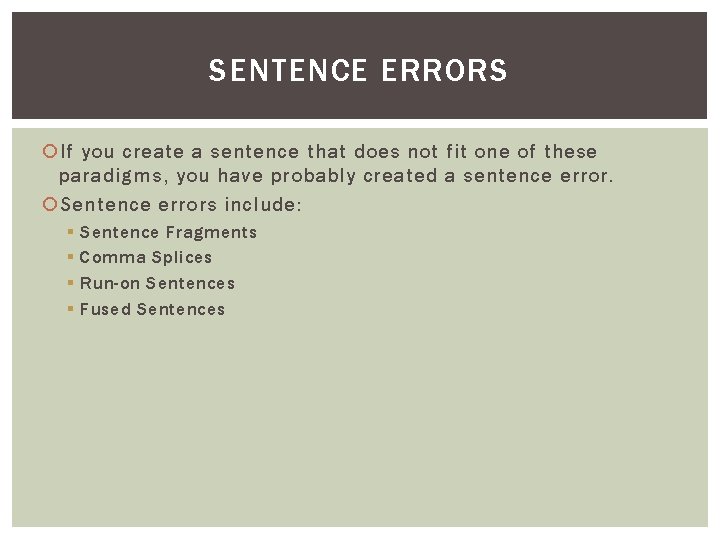 SENTENCE ERRORS

• If you create a sentence that does not fit one of these paradigms, you have probably created a sentence error.
• Sentence errors include:
• Sentence Fragments
• Comma Splices
• Run-on Sentences
• Fused Sentences